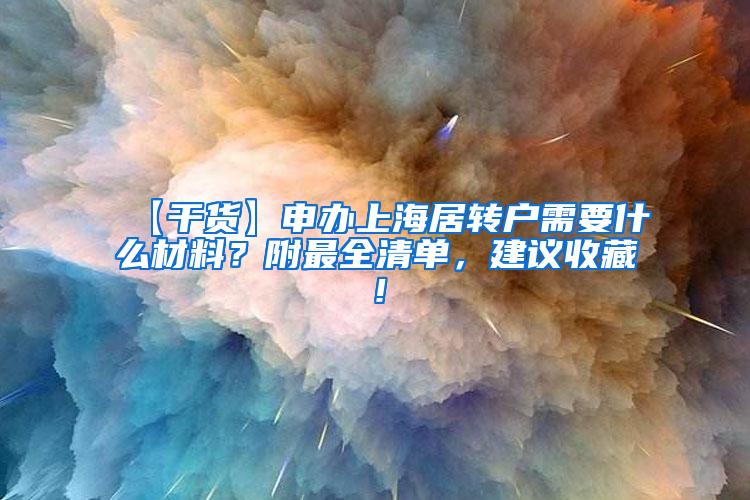 【干货】申办上海居转户需要什么材料？附最全清单，建议收藏！